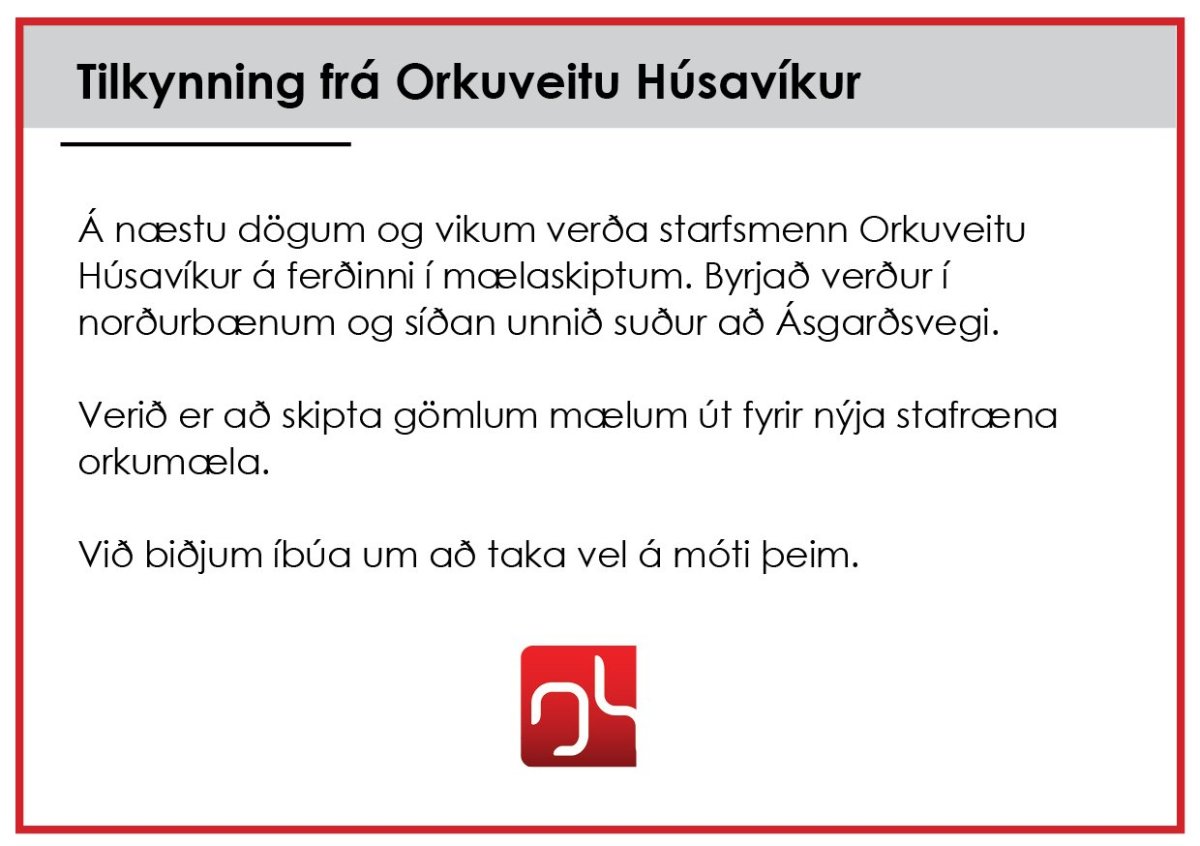 Tilkynning frá Orkuveitu Húsavíkur

Á næstu dögum og vikum verða starfsmenn Orkuveitu Húsavíkur á ferðinni í mælaskiptum. Byrjað verður í norðurbænum og síðan unnið suður að Ásgarðsvegi.

Verið er að skipta gömlum mælum út fyrir nýja stafræna orkumæla.

Við biðjum íbúa um að taka vel á móti þeim.